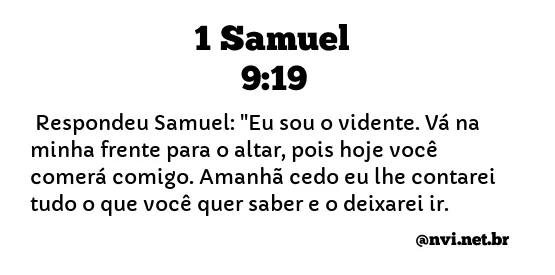 1 Samuel
9:19

Respondeu Samuel: "Eu sou o vidente. Vá na minha frente para o altar, pois hoje você comerá comigo. Amanhã cedo eu lhe contarei tudo o que você quer saber e o deixarei ir.

@nvi.net.br